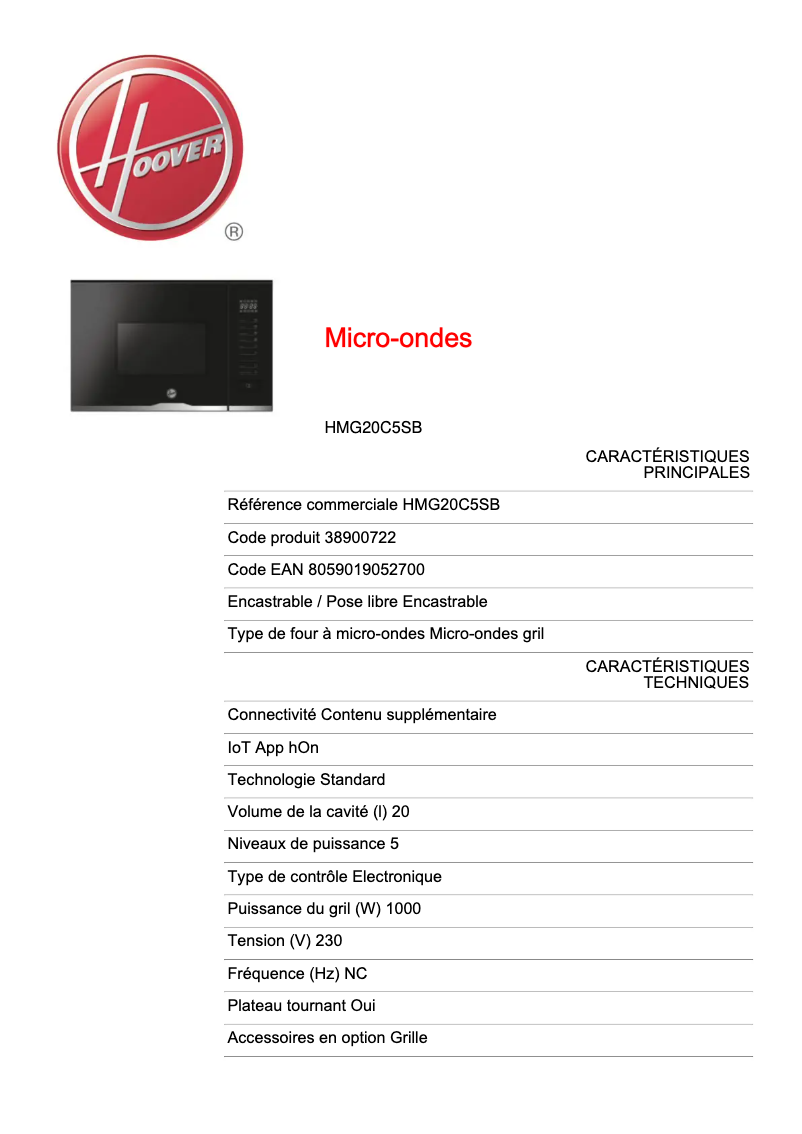 HOOVER ®

Micro-ondes

HMG20C5SB

CARACTÉRISTIQUES PRINCIPALES

Référence commerciale HMG20C5SB

Code produit 38900722

Code EAN 8059019052700

Encastrable / Pose libre Encastrable

Type de four à micro-ondes Micro-ondes gril

CARACTÉRISTIQUES TECHNIQUES

Connectivité Contenu supplémentaire

IoT App hOn

Technologie Standard

Volume de la cavité (l) 20

Niveaux de puissance 5

Type de contrôle Electronique

Puissance du gril (W) 1000

Tension (V) 230

Fréquence (Hz) NC

Plateau tournant Oui

Accessoires en option Grille